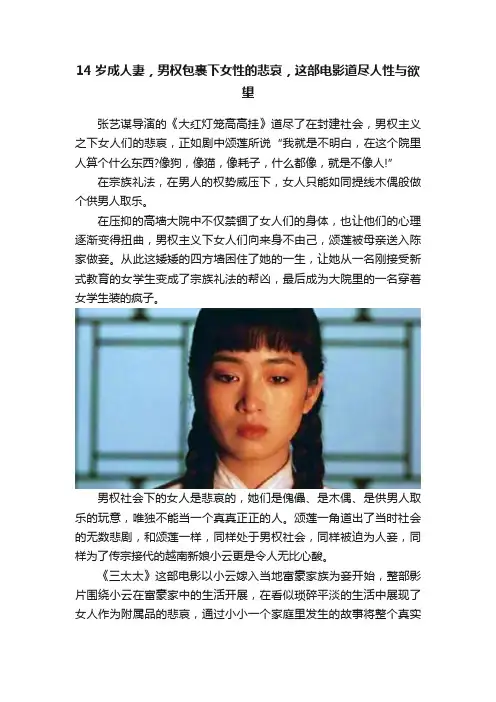 14岁成人妻，男权包裹下女性的悲哀，这部电影道尽人性与欲望

张艺谋导演的《大红灯笼高高挂》道尽了在封建社会，男权主义之下女人们的悲哀，正如剧中颂莲所说“我就是不明白，在这个院里人算个什么东西?像狗，像猫，像耗子，什么都像，就是不像人!”

在宗族礼法，在男人的权势威压下，女人只能如同提线木偶般做个供男人取乐。

在压抑的高墙大院中不仅禁锢了女人们的身体，也让他们的心理逐渐变得扭曲，男权主义下女人们向来身不由己，颂莲被母亲送入陈家做妾。从此这矮矮的四方墙困住了她的一生，让她从一名刚接受新式教育的女学生变成了宗族礼法的帮凶，最后成为大院里的一名穿着女学生装的疯子。

男权社会下的女人是悲哀的，她们是傀儡、是木偶、是供男人取乐的玩意，唯独不能当一个真真正正的人。颂莲一角道出了当时社会的无数悲剧，和颂莲一样，同样处于男权社会，同样被迫为人妾，同样为了传宗接代的越南新娘小云更是令人无比心酸。

《三太太》这部电影以小云嫁入当地富豪家族为妾开始，整部影片围绕小云在富豪家中的生活开展，在看似琐碎平淡的生活中展现了女人作为附属品的悲哀，通过小小一个家庭里发生的故事将整个真实